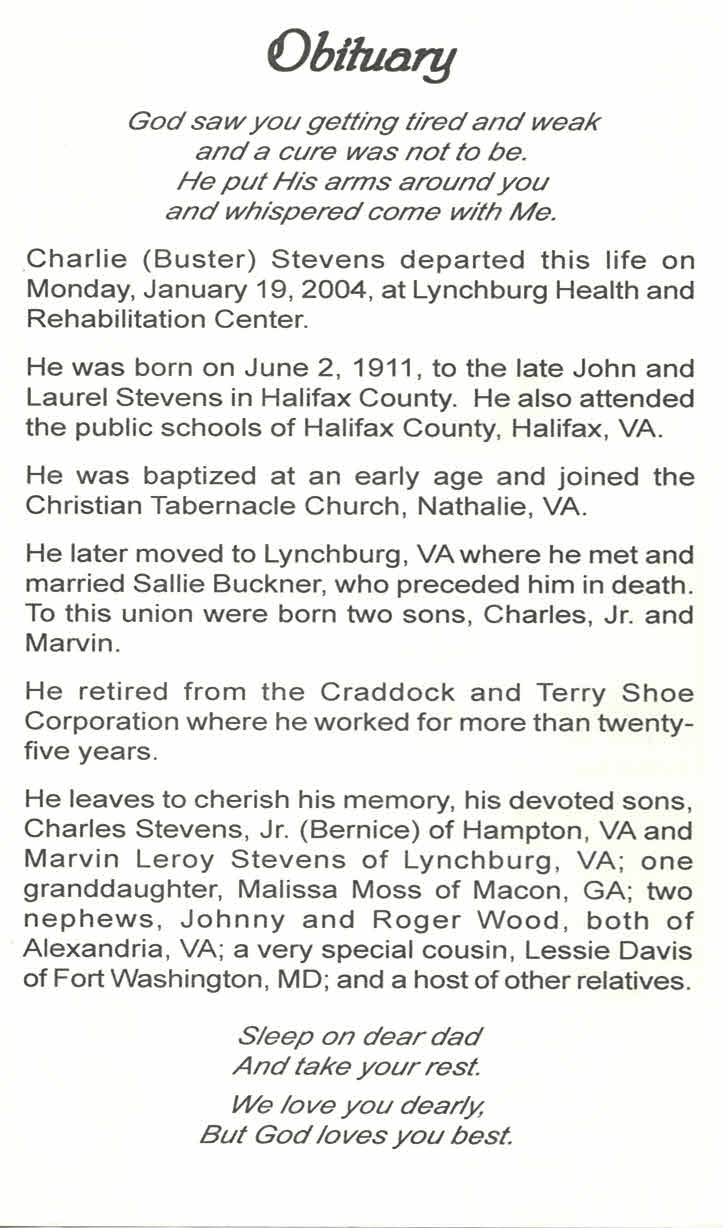 Obituary

God saw you getting tired and weak
and a cure was not to be.
He put His arms around you
and whispered come with Me.

Charlie (Buster) Stevens departed this life on Monday, January 19, 2004, at Lynchburg Health and Rehabilitation Center.

He was born on June 2, 1911, to the late John and Laurel Stevens in Halifax County. He also attended the public schools of Halifax County, Halifax, VA.

He was baptized at an early age and joined the Christian Tabernacle Church, Nathalie, VA.

He later moved to Lynchburg, VA where he met and married Sallie Buckner, who preceded him in death. To this union were born two sons, Charles, Jr. and Marvin.

He retired from the Craddock and Terry Shoe Corporation where he worked for more than twenty-five years.

He leaves to cherish his memory, his devoted sons, Charles Stevens, Jr. (Bernice) of Hampton, VA and Marvin Leroy Stevens of Lynchburg, VA; one granddaughter, Malissa Moss of Macon, GA; two nephews, Johnny and Roger Wood, both of Alexandria, VA; a very special cousin, Lessie Davis of Fort Washington, MD; and a host of other relatives.

Sleep on dear dad
And take your rest.
We love you dearly,
But God loves you best.